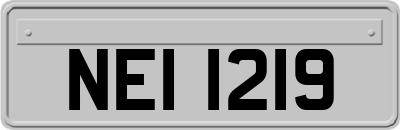 NEI 1219